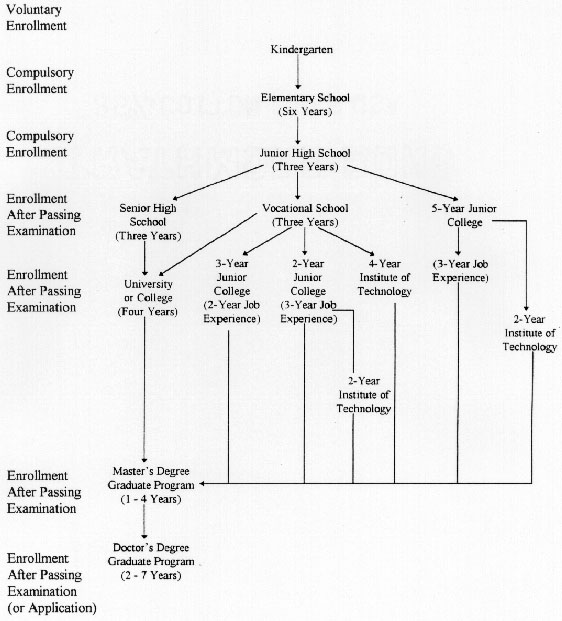 Voluntary Enrollment

Kindergarten

Compulsory Enrollment

Elementary School (Six Years)

Compulsory Enrollment

Junior High School (Three Years)

Enrollment After Passing Examination

Senior High Scchool (Three Years)

Vocational School (Three Years)

5-Year Junior College

Enrollment After Passing Examination

University or College (Four Years)

3-Year Junior College (2-Year Job Experience)

2-Year Junior College (3-Year Job Experience)

4-Year Institute of Technology

(3-Year Job Experience)

2-Year Institute of Technology

2-Year Institute of Technology

Enrollment After Passing Examination

Master's Degree Graduate Program (1 - 4 Years)

Enrollment After Passing Examination (or Application)

Doctor's Degree Graduate Program (2 - 7 Years)